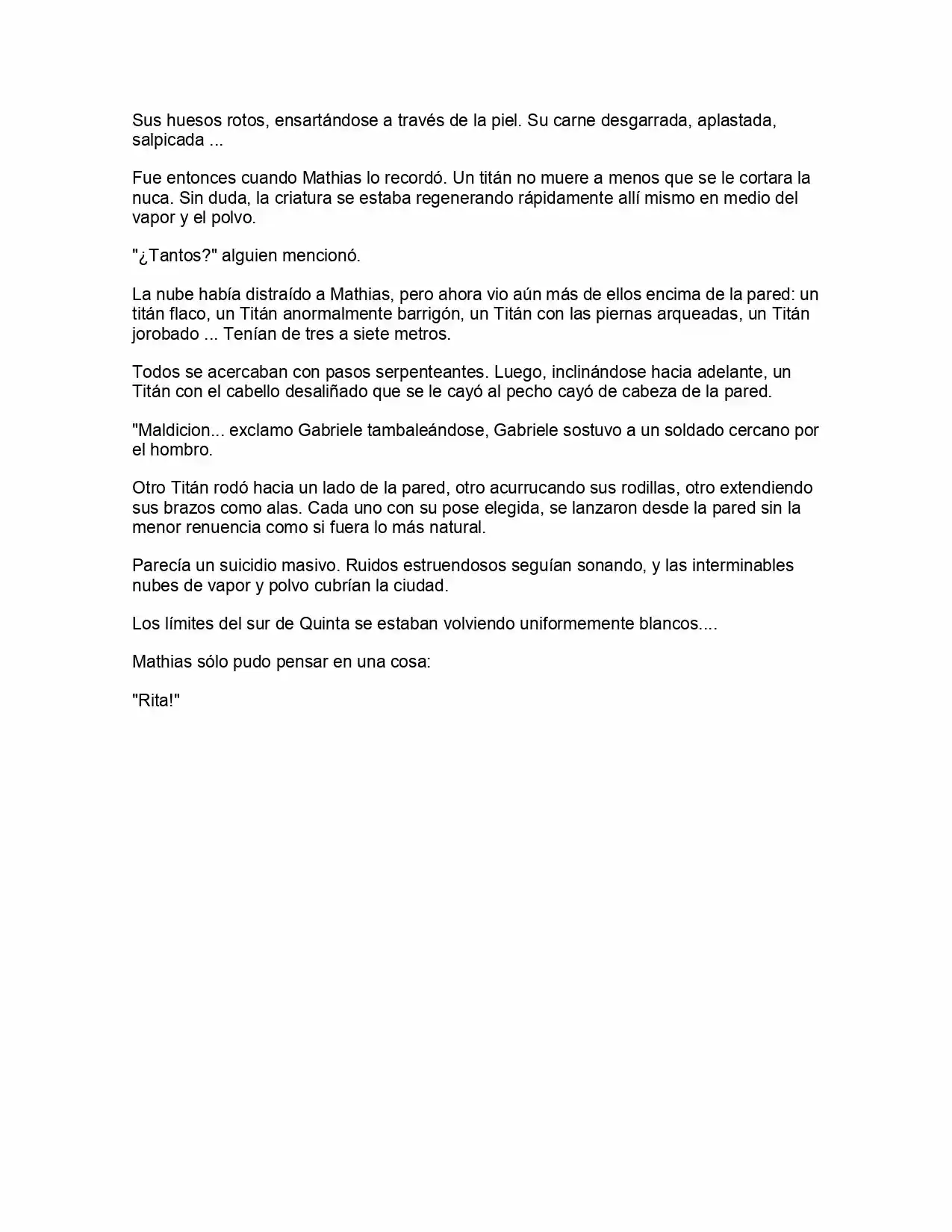 Sus huesos rotos, ensartándose a través de la piel. Su carne desgarrada, aplastada, salpicada ...

Fue entonces cuando Mathias lo recordó. Un titán no muere a menos que se le cortara la nuca. Sin duda, la criatura se estaba regenerando rápidamente allí mismo en medio del vapor y el polvo.

"¿Tantos?" alguien mencionó.

La nube había distraído a Mathias, pero ahora vio aún más de ellos encima de la pared: un titán flaco, un Titán anormalmente barrigón, un Titán con las piernas arqueadas, un Titán jorobado ... Tenían de tres a siete metros.

Todos se acercaban con pasos serpenteantes. Luego, inclinándose hacia adelante, un Titán con el cabello desaliñado que se le cayó al pecho cayó de cabeza de la pared.

"Maldicion... exclamo Gabriele tambaleándose, Gabriele sostuvo a un soldado cercano por el hombro.

Otro Titán rodó hacia un lado de la pared, otro acurrucando sus rodillas, otro extendiendo sus brazos como alas. Cada uno con su pose elegida, se lanzaron desde la pared sin la menor renuencia como si fuera lo más natural.

Parecía un suicidio masivo. Ruidos estruendosos seguían sonando, y las interminables nubes de vapor y polvo cubrían la ciudad.

Los límites del sur de Quinta se estaban volviendo uniformemente blancos....

Mathias sólo pudo pensar en una cosa:

"Rita!"